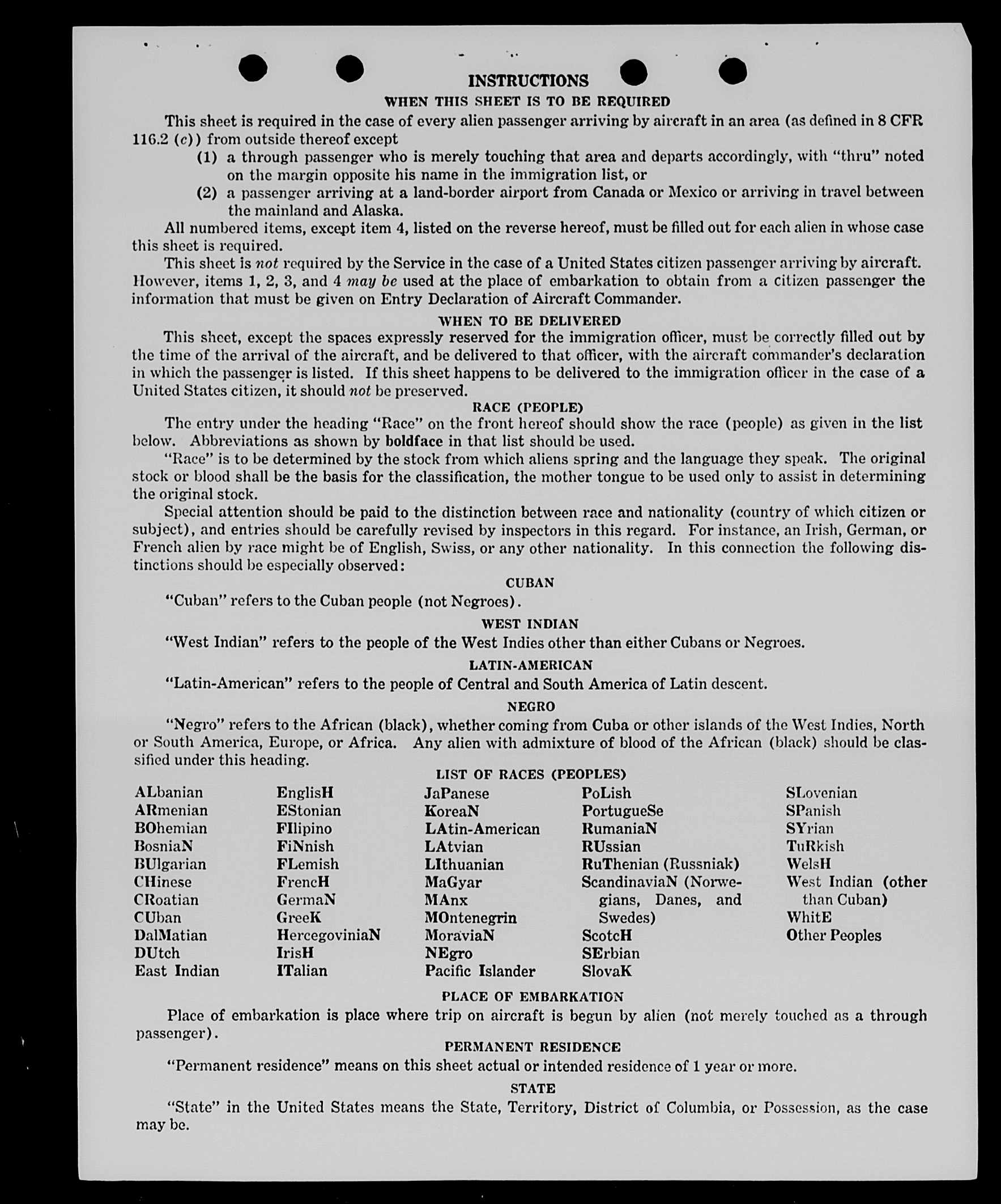 INSTRUCTIONS

WHEN THIS SHEET IS TO BE REQUIRED

This sheet is required in the case of every alien passenger arriving by aircraft in an area (as defined in 8 CFR 116.2 (c)) from outside thereof except

(1) a through passenger who is merely touching that area and departs accordingly, with "thru" noted on the margin opposite his name in the immigration list, or

(2) a passenger arriving at a land-border airport from Canada or Mexico or arriving in travel between the mainland and Alaska.

All numbered items, except item 4, listed on the reverse hereof, must be filled out for each alien in whose case this sheet is required.

This sheet is not required by the Service in the case of a United States citizen passenger arriving by aircraft. However, items 1, 2, 3, and 4 may be used at the place of embarkation to obtain from a citizen passenger the information that must be given on Entry Declaration of Aircraft Commander.

WHEN TO BE DELIVERED

This sheet, except the spaces expressly reserved for the immigration officer, must be correctly filled out by the time of the arrival of the aircraft, and be delivered to that officer, with the aircraft commander's declaration in which the passenger is listed. If this sheet happens to be delivered to the immigration officer in the case of a United States citizen, it should not be preserved.

RACE (PEOPLE)

The entry under the heading "Race" on the front hereof should show the race (people) as given in the list below. Abbreviations as shown by boldface in that list should be used.

"Race" is to be determined by the stock from which aliens spring and the language they speak. The original stock or blood shall be the basis for the classification, the mother tongue to be used only to assist in determining the original stock.

Special attention should be paid to the distinction between race and nationality (country of which citizen or subject), and entries should be carefully revised by inspectors in this regard. For instance, an Irish, German, or French alien by race might be of English, Swiss, or any other nationality. In this connection the following distinctions should be especially observed:

CUBAN

"Cuban" refers to the Cuban people (not Negroes).

WEST INDIAN

"West Indian" refers to the people of the West Indies other than either Cubans or Negroes.

LATIN-AMERICAN

"Latin-American" refers to the people of Central and South America of Latin descent.

NEGRO

"Negro" refers to the African (black), whether coming from Cuba or other islands of the West Indies, North or South America, Europe, or Africa. Any alien with admixture of blood of the African (black) should be classified under this heading.

LIST OF RACES (PEOPLES)

ALbanian
ARmenian
BOhemian
BosniaN
BUlgarian
CHinese
CRoatian
CUban
DalMatian
DUtch
East Indian

EnglisH
EStonian
FIlipino
FiNnish
FLemish
FrencH
GermaN
GreeK
HercegoviniaN
IrisH
ITalian

JaPanese
KoreaN
LAtin-American
LAtvian
LIthuanian
MaGyar
MAnx
MOntenegrin
MoraviaN
NEgro
Pacific Islander

PoLish
PortugueSe
RumaniaN
RUssian
RuThenian (Russniak)
ScandinaviaN (Norwegians, Danes, and Swedes)
ScotcH
SErbian
SlovaK

SLovenian
SPanish
SYrian
TuRkish
WelsH
West Indian (other than Cuban)
WhitE
Other Peoples

PLACE OF EMBARKATION

Place of embarkation is place where trip on aircraft is begun by alien (not merely touched as a through passenger).

PERMANENT RESIDENCE

"Permanent residence" means on this sheet actual or intended residence of 1 year or more.

STATE

"State" in the United States means the State, Territory, District of Columbia, or Possession, as the case may be.